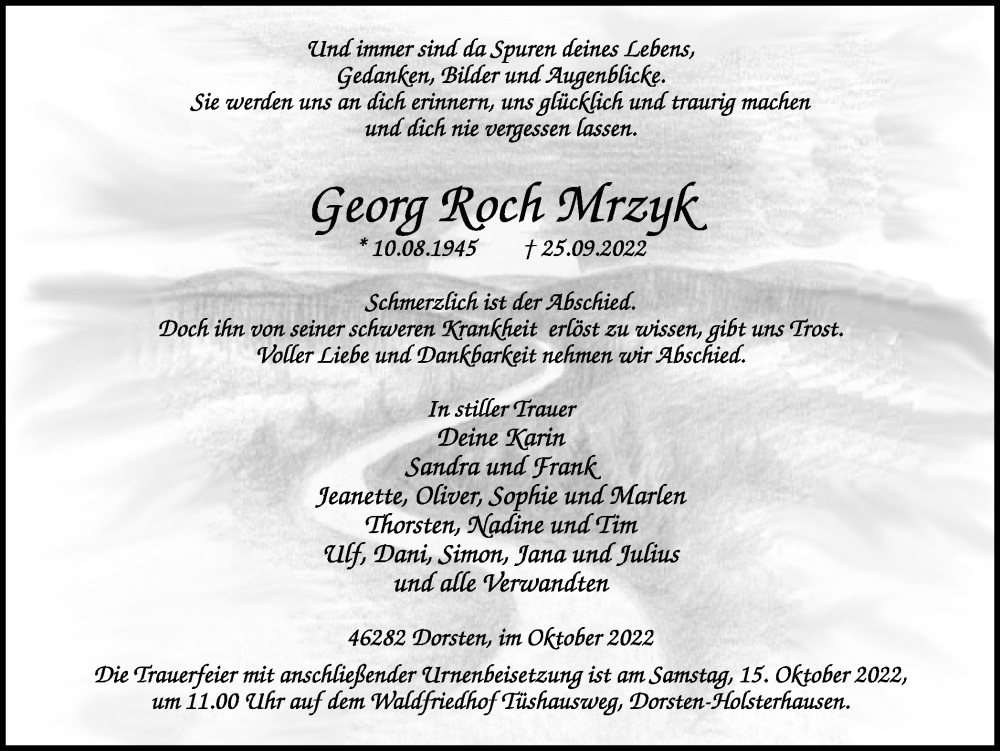 Und immer sind da Spuren deines Lebens,
Gedanken, Bilder und Augenblicke.
Sie werden uns an dich erinnern, uns glücklich und traurig machen
und dich nie vergessen lassen.

Georg Roch Mrzyk

* 10.08.1945 † 25.09.2022

Schmerzlich ist der Abschied.
Doch ihn von seiner schweren Krankheit erlöst zu wissen, gibt uns Trost.
Voller Liebe und Dankbarkeit nehmen wir Abschied.

In stiller Trauer
Deine Karin
Sandra und Frank
Jeanette, Oliver, Sophie und Marlen
Thorsten, Nadine und Tim
Ulf, Dani, Simon, Jana und Julius
und alle Verwandten

46282 Dorsten, im Oktober 2022

Die Trauerfeier mit anschließender Urnenbeisetzung ist am Samstag, 15. Oktober 2022, um 11.00 Uhr auf dem Waldfriedhof Tüshausweg, Dorsten-Holsterhausen.